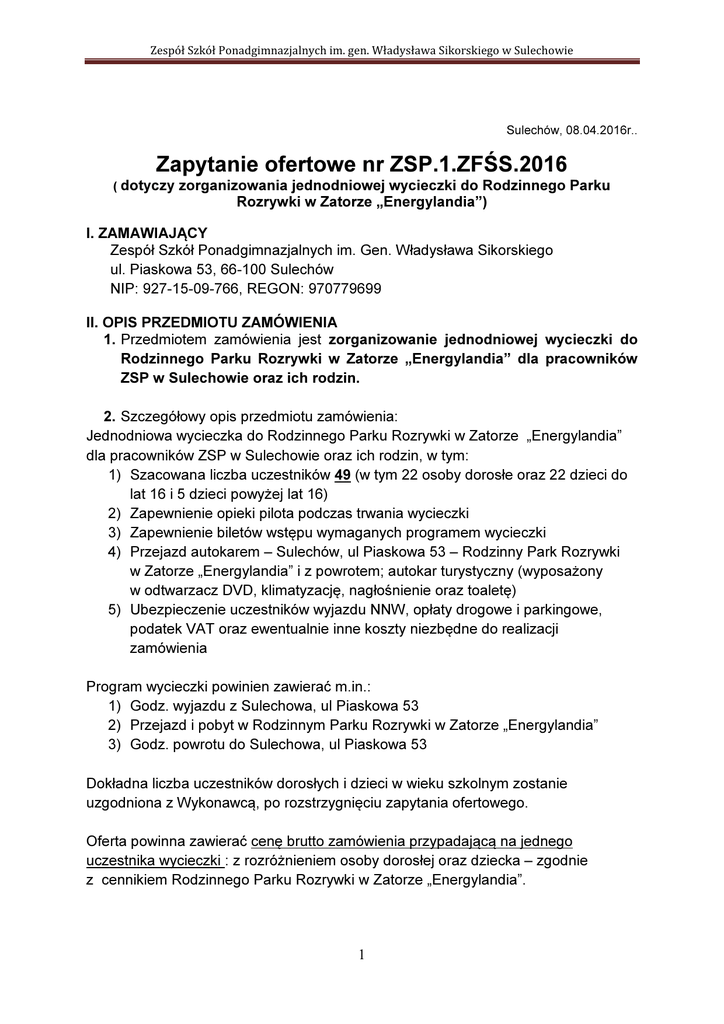 Zespół Szkół Ponadgimnazjalnych im. gen. Władysława Sikorskiego w Sulechowie

Sulechów, 08.04.2016r..

Zapytanie ofertowe nr ZSP.1.ZFŚS.2016
( dotyczy zorganizowania jednodniowej wycieczki do Rodzinnego Parku Rozrywki w Zatorze „Energylandia”)

I. ZAMAWIAJĄCY
Zespół Szkół Ponadgimnazjalnych im. Gen. Władysława Sikorskiego
ul. Piaskowa 53, 66-100 Sulechów
NIP: 927-15-09-766, REGON: 970779699

II. OPIS PRZEDMIOTU ZAMÓWIENIA
1. Przedmiotem zamówienia jest zorganizowanie jednodniowej wycieczki do Rodzinnego Parku Rozrywki w Zatorze „Energylandia” dla pracowników ZSP w Sulechowie oraz ich rodzin.

2. Szczegółowy opis przedmiotu zamówienia:
Jednodniowa wycieczka do Rodzinnego Parku Rozrywki w Zatorze „Energylandia” dla pracowników ZSP w Sulechowie oraz ich rodzin, w tym:
1) Szacowana liczba uczestników 49 (w tym 22 osoby dorosłe oraz 22 dzieci do lat 16 i 5 dzieci powyżej lat 16)
2) Zapewnienie opieki pilota podczas trwania wycieczki
3) Zapewnienie biletów wstępu wymaganych programem wycieczki
4) Przejazd autokarem – Sulechów, ul Piaskowa 53 – Rodzinny Park Rozrywki w Zatorze „Energylandia” i z powrotem; autokar turystyczny (wyposażony w odtwarzacz DVD, klimatyzację, nagłośnienie oraz toaletę)
5) Ubezpieczenie uczestników wyjazdu NNW, opłaty drogowe i parkingowe, podatek VAT oraz ewentualnie inne koszty niezbędne do realizacji zamówienia

Program wycieczki powinien zawierać m.in.:
1) Godz. wyjazdu z Sulechowa, ul Piaskowa 53
2) Przejazd i pobyt w Rodzinnym Parku Rozrywki w Zatorze „Energylandia”
3) Godz. powrotu do Sulechowa, ul Piaskowa 53

Dokładna liczba uczestników dorosłych i dzieci w wieku szkolnym zostanie uzgodniona z Wykonawcą, po rozstrzygnięciu zapytania ofertowego.

Oferta powinna zawierać cenę brutto zamówienia przypadającą na jednego uczestnika wycieczki : z rozróżnieniem osoby dorosłej oraz dziecka – zgodnie z cennikiem Rodzinnego Parku Rozrywki w Zatorze „Energylandia”.

1